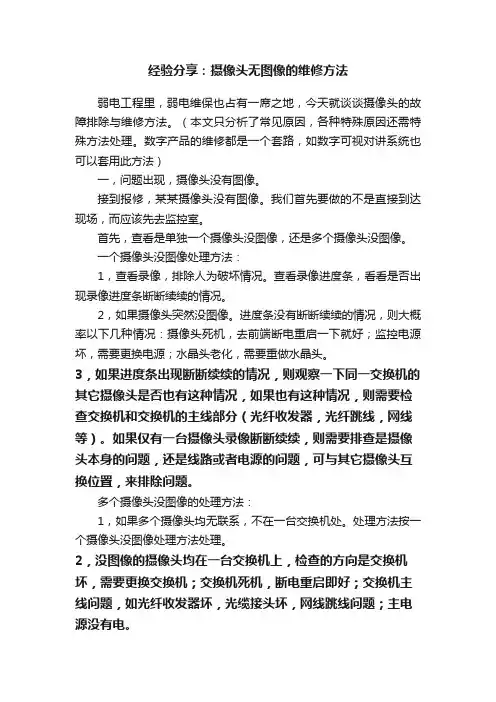 经验分享：摄像头无图像的维修方法

弱电工程里，弱电维保也占有一席之地，今天就谈谈摄像头的故障排除与维修方法。（本文只分析了常见原因，各种特殊原因还需特殊方法处理。数字产品的维修都是一个套路，如数字可视对讲系统也可以套用此方法）

一，问题出现，摄像头没有图像。

接到报修，某某摄像头没有图像。我们首先要做的不是直接到达现场，而应该先去监控室。

首先，查看是单独一个摄像头没图像，还是多个摄像头没图像。

一个摄像头没图像处理方法：

1，查看录像，排除人为破坏情况。查看录像进度条，看看是否出现录像进度条断断续续的情况。

2，如果摄像头突然没图像。进度条没有断断续续的情况，则大概率以下几种情况：摄像头死机，去前端断电重启一下就好；监控电源坏，需要更换电源；水晶头老化，需要重做水晶头。

3，如果进度条出现断断续续的情况，则观察一下同一交换机的其它摄像头是否也有这种情况，如果也有这种情况，则需要检查交换机和交换机的主线部分（光纤收发器，光纤跳线，网线等）。如果仅有一台摄像头录像断断续续，则需要排查是摄像头本身的问题，还是线路或者电源的问题，可与其它摄像头互换位置，来排除问题。

多个摄像头没图像的处理方法：

1，如果多个摄像头均无联系，不在一台交换机处。处理方法按一个摄像头没图像处理方法处理。

2，没图像的摄像头均在一台交换机上，检查的方向是交换机坏，需要更换交换机；交换机死机，断电重启即好；交换机主线问题，如光纤收发器坏，光缆接头坏，网线跳线问题；主电源没有电。